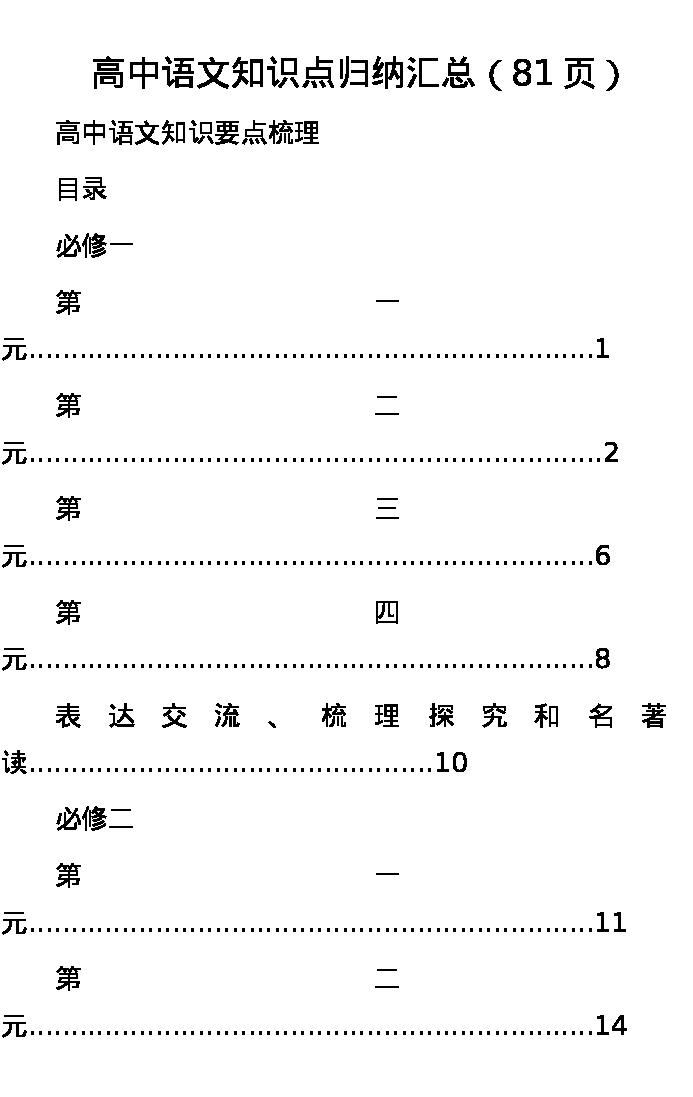 高中语文知识点归纳汇总（81页）

高中语文知识要点梳理

目录

必修一

第一元 1

第二元 2

第三元 6

第四元 8

表达交流、梳理探究和名著读 10

必修二

第一元 11

第二元 14